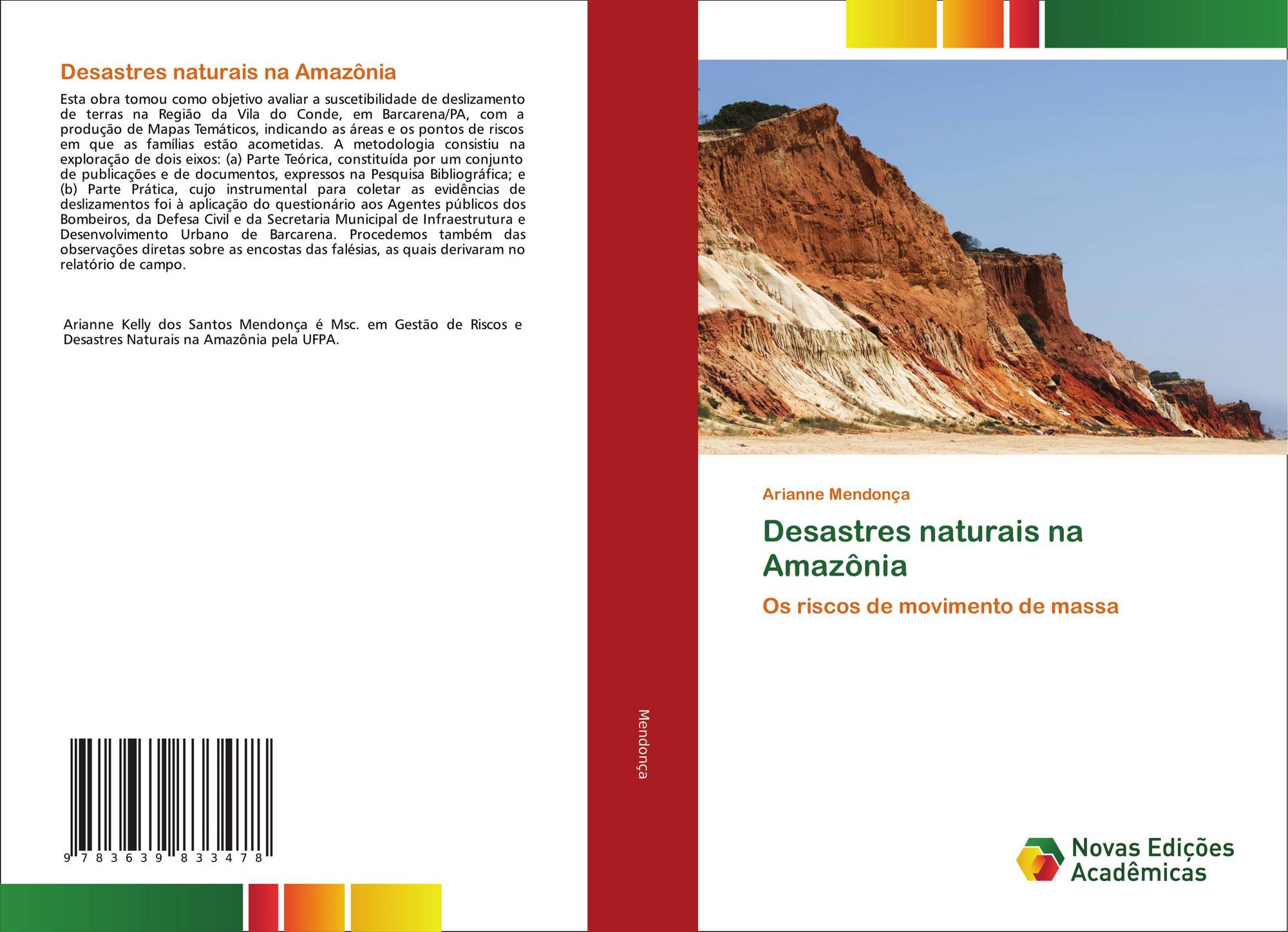 Desastres naturais na Amazônia

Esta obra tomou como objetivo avaliar a suscetibilidade de deslizamento de terras na Região da Vila do Conde, em Barcarena/PA, com a produção de Mapas Temáticos, indicando as áreas e os pontos de riscos em que as famílias estão acometidas. A metodologia consistiu na exploração de dois eixos: (a) Parte Teórica, constituída por um conjunto de publicações e de documentos, expressos na Pesquisa Bibliográfica; e (b) Parte Prática, cujo instrumental para coletar as evidências de deslizamentos foi à aplicação do questionário aos Agentes públicos dos Bombeiros, da Defesa Civil e da Secretaria Municipal de Infraestrutura e Desenvolvimento Urbano de Barcarena. Procedemos também das observações diretas sobre as encostas das falésias, as quais derivaram no relatório de campo.

Arianne Kelly dos Santos Mendonça é Msc. em Gestão de Riscos e Desastres Naturais na Amazônia pela UFPA.

9 783639 833478

Mendonça

Arianne Mendonça

Desastres naturais na Amazônia

Os riscos de movimento de massa

Novas Edições Acadêmicas